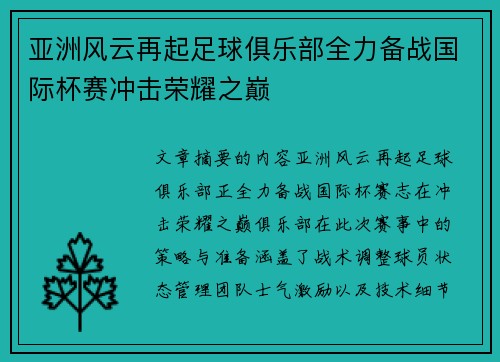 亚洲风云再起足球俱乐部全力备战国际杯赛冲击荣耀之巅

文章摘要的内容亚洲风云再起足球俱乐部正全力备战国际杯赛志在冲击荣耀之巅俱乐部在此次赛事中的策略与准备涵盖了战术调整球员状态管理团队士气激励以及技术细节